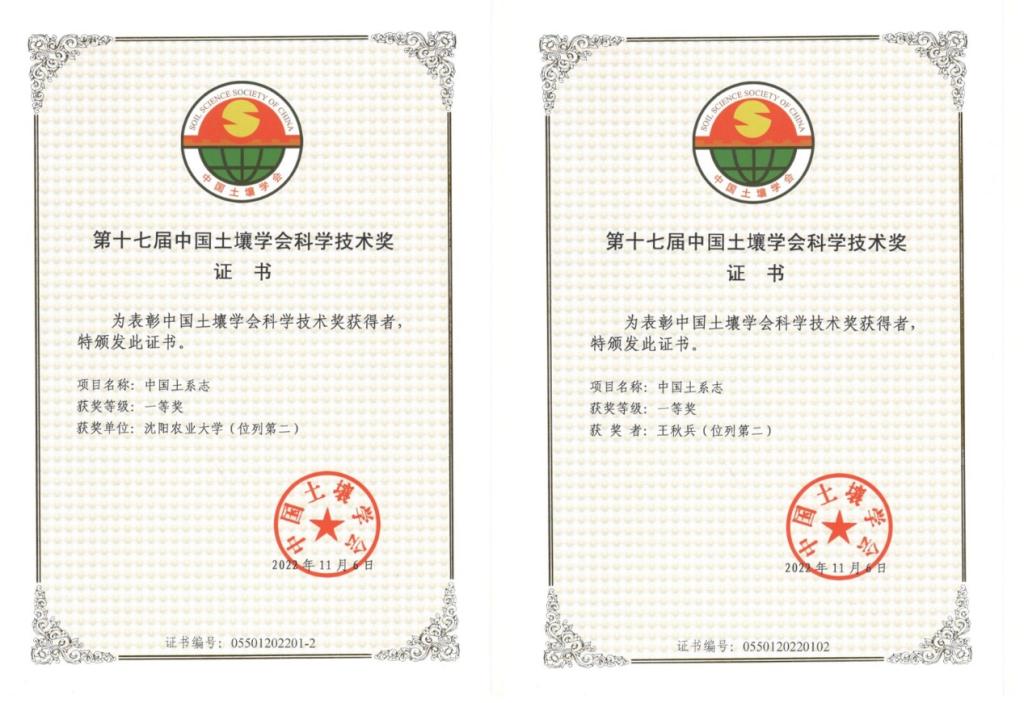 SOIL SCIENCE SOCIETY OF CHINA

中国土壤学会

第十七届中国土壤学会科学技术奖

证 书

为表彰中国土壤学会科学技术奖获得者，特颁发此证书。

项目名称：中国土系志
获奖等级：一等奖
获奖单位：沈阳农业大学（位列第二）

中国土壤学会

2022年11月6日

证书编号：05501202201-2

SOIL SCIENCE SOCIETY OF CHINA

中国土壤学会

第十七届中国土壤学会科学技术奖

证 书

为表彰中国土壤学会科学技术奖获得者，特颁发此证书。

项目名称：中国土系志
获奖等级：一等奖
获 奖 者：王秋兵（位列第二）

中国土壤学会

2022年11月6日

证书编号：0550120220102